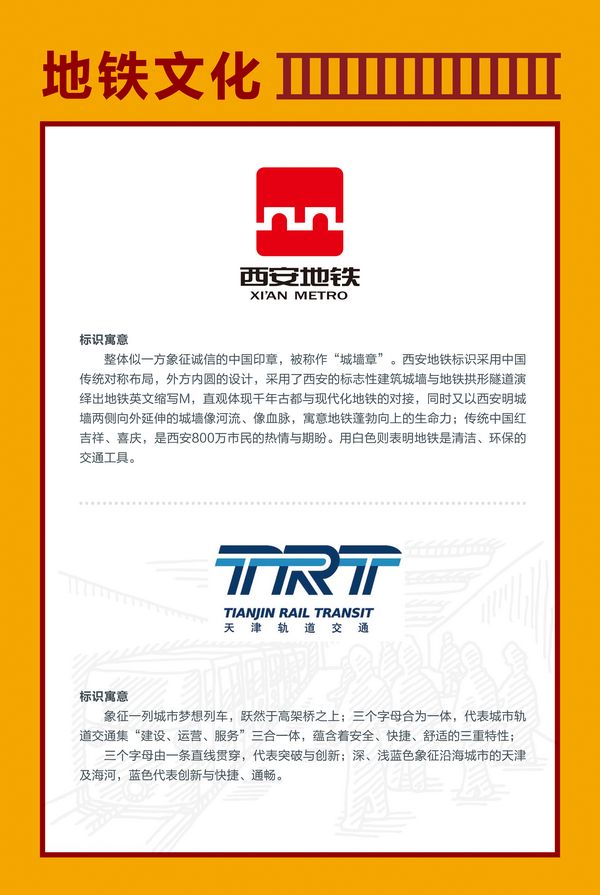 地铁文化

西安地铁
XI'AN METRO

标识寓意

整体似一方象征诚信的中国印章，被称作“城墙章”。西安地铁标识采用中国传统对称布局，外方内圆的设计，采用了西安的标志性建筑城墙与地铁拱形隧道演绎出地铁英文缩写M，直观体现千年古都与现代化地铁的对接，同时又以西安明城墙两侧向外延伸的城墙像河流、像血脉，寓意地铁蓬勃向上的生命力；传统中国红吉祥、喜庆，是西安800万市民的热情与期盼。用白色则表明地铁是清洁、环保的交通工具。

TRT
TIANJIN RAIL TRANSIT
天津轨道交通

标识寓意

象征一列城市梦想列车，跃然于高架桥之上；三个字母合为一体，代表城市轨道交通集“建设、运营、服务”三合一体，蕴含着安全、快捷、舒适的三重特性；

三个字母由一条直线贯穿，代表突破与创新；深、浅蓝色象征沿海城市的天津及海河，蓝色代表创新与快捷、通畅。